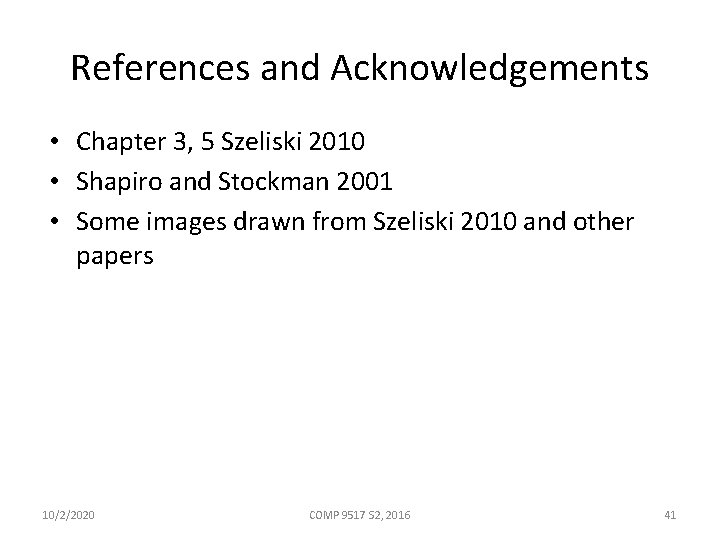 References and Acknowledgements

• Chapter 3, 5 Szeliski 2010
• Shapiro and Stockman 2001
• Some images drawn from Szeliski 2010 and other papers

10/2/2020 COMP 9517 S2, 2016 41